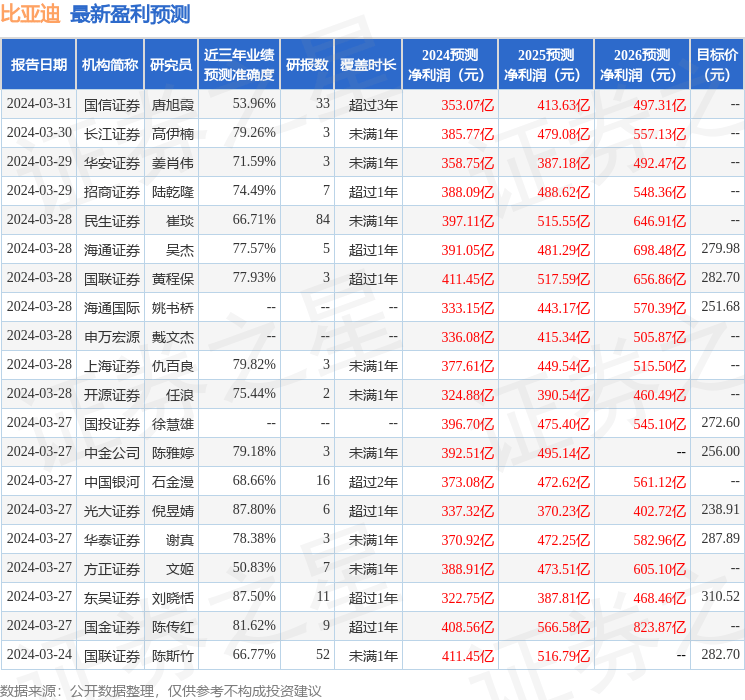 比亚迪 最新盈利预测

| 报告日期 | 机构简称 | 研究员 | 近三年业绩预测准确度 | 研报数 | 覆盖时长 | 2024预测净利润（元） | 2025预测净利润（元） | 2026预测净利润（元） | 目标价（元） |
|---|---|---|---|---|---|---|---|---|---|
| 2024-03-31 | 国信证券 | 唐旭霞 | 53.96% | 33 | 超过3年 | 353.07亿 | 413.63亿 | 497.31亿 | -- |
| 2024-03-30 | 长江证券 | 高伊楠 | 79.26% | 3 | 未满1年 | 385.77亿 | 479.08亿 | 557.13亿 | -- |
| 2024-03-29 | 华安证券 | 姜肖伟 | 71.59% | 3 | 未满1年 | 358.75亿 | 387.18亿 | 492.47亿 | -- |
| 2024-03-29 | 招商证券 | 陆乾隆 | 74.49% | 7 | 超过1年 | 388.09亿 | 488.62亿 | 548.36亿 | -- |
| 2024-03-28 | 民生证券 | 崔琰 | 66.71% | 84 | 未满1年 | 397.11亿 | 515.55亿 | 646.91亿 | -- |
| 2024-03-28 | 海通证券 | 吴杰 | 77.57% | 5 | 超过1年 | 391.05亿 | 481.29亿 | 698.48亿 | 279.98 |
| 2024-03-28 | 国联证券 | 黄程保 | 77.93% | 3 | 超过1年 | 411.45亿 | 517.59亿 | 656.86亿 | 282.70 |
| 2024-03-28 | 海通国际 | 姚书桥 | -- | -- | -- | 333.15亿 | 443.17亿 | 570.39亿 | 251.68 |
| 2024-03-28 | 申万宏源 | 戴文杰 | -- | -- | -- | 336.08亿 | 415.34亿 | 505.87亿 | -- |
| 2024-03-28 | 上海证券 | 仇百良 | 79.82% | 3 | 未满1年 | 377.61亿 | 449.54亿 | 515.50亿 | -- |
| 2024-03-28 | 开源证券 | 任浪 | 75.44% | 2 | 未满1年 | 324.88亿 | 390.54亿 | 460.49亿 | -- |
| 2024-03-27 | 国投证券 | 徐慧雄 | -- | -- | -- | 396.70亿 | 475.40亿 | 545.10亿 | 272.60 |
| 2024-03-27 | 中金公司 | 陈雅婷 | 79.18% | 3 | 未满1年 | 392.51亿 | 495.14亿 | -- | 256.00 |
| 2024-03-27 | 中国银河 | 石金漫 | 68.66% | 16 | 超过2年 | 373.08亿 | 472.62亿 | 561.12亿 | -- |
| 2024-03-27 | 光大证券 | 倪昱婧 | 87.80% | 6 | 超过1年 | 337.32亿 | 370.23亿 | 402.72亿 | 238.91 |
| 2024-03-27 | 华泰证券 | 谢真 | 78.38% | 3 | 未满1年 | 370.92亿 | 472.25亿 | 582.96亿 | 287.89 |
| 2024-03-27 | 方正证券 | 文姬 | 50.83% | 7 | 未满1年 | 388.91亿 | 473.51亿 | 605.10亿 | -- |
| 2024-03-27 | 东吴证券 | 刘晓恬 | 87.50% | 11 | 超过1年 | 322.75亿 | 387.81亿 | 468.46亿 | 310.52 |
| 2024-03-27 | 国金证券 | 陈传红 | 81.62% | 9 | 超过1年 | 408.56亿 | 566.58亿 | 823.87亿 | -- |
| 2024-03-24 | 国联证券 | 陈斯竹 | 66.77% | 52 | 未满1年 | 411.45亿 | 516.79亿 | -- | 282.70 |

数据来源：公开数据整理，仅供参考不构成投资建议